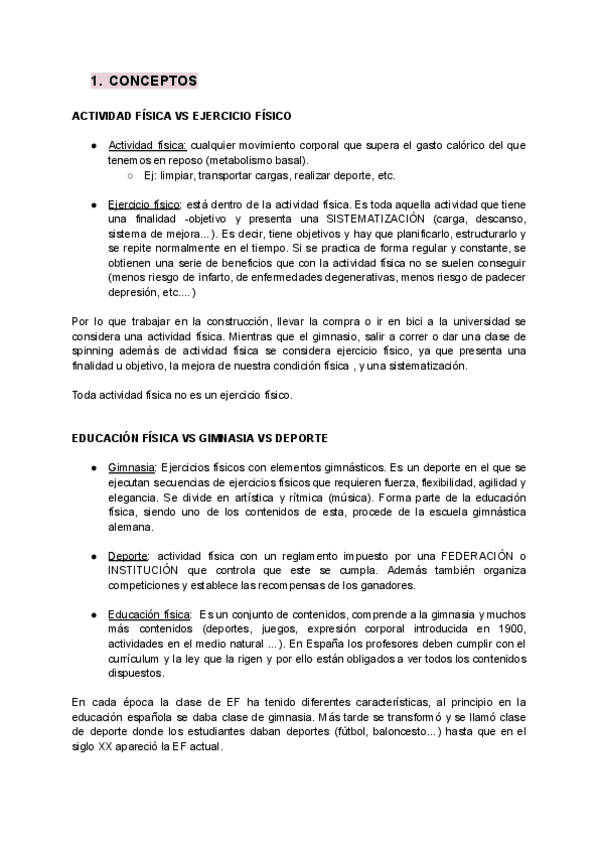 1. CONCEPTOS

ACTIVIDAD FÍSICA VS EJERCICIO FÍSICO

● Actividad física: cualquier movimiento corporal que supera el gasto calórico del que tenemos en reposo (metabolismo basal).
○ Ej: limpiar, transportar cargas, realizar deporte, etc.

● Ejercicio físico: está dentro de la actividad física. Es toda aquella actividad que tiene una finalidad -objetivo y presenta una SISTEMATIZACIÓN (carga, descanso, sistema de mejora...). Es decir, tiene objetivos y hay que planificarlo, estructurarlo y se repite normalmente en el tiempo. Si se practica de forma regular y constante, se obtienen una serie de beneficios que con la actividad física no se suelen conseguir (menos riesgo de infarto, de enfermedades degenerativas, menos riesgo de padecer depresión, etc....)

Por lo que trabajar en la construcción, llevar la compra o ir en bici a la universidad se considera una actividad física. Mientras que el gimnasio, salir a correr o dar una clase de spinning además de actividad física se considera ejercicio físico, ya que presenta una finalidad u objetivo, la mejora de nuestra condición física , y una sistematización.

Toda actividad física no es un ejercicio físico.

EDUCACIÓN FÍSICA VS GIMNASIA VS DEPORTE

● Gimnasia: Ejercicios físicos con elementos gimnásticos. Es un deporte en el que se ejecutan secuencias de ejercicios físicos que requieren fuerza, flexibilidad, agilidad y elegancia. Se divide en artística y rítmica (música). Forma parte de la educación física, siendo uno de los contenidos de esta, procede de la escuela gimnástica alemana.

● Deporte: actividad física con un reglamento impuesto por una FEDERACIÓN o INSTITUCIÓN que controla que este se cumpla. Además también organiza competiciones y establece las recompensas de los ganadores.

● Educación física: Es un conjunto de contenidos, comprende a la gimnasia y muchos más contenidos (deportes, juegos, expresión corporal introducida en 1900, actividades en el medio natural ...). En España los profesores deben cumplir con el currículum y la ley que la rigen y por ello están obligados a ver todos los contenidos dispuestos.

En cada época la clase de EF ha tenido diferentes características, al principio en la educación española se daba clase de gimnasia. Más tarde se transformó y se llamó clase de deporte donde los estudiantes daban deportes (fútbol, baloncesto...) hasta que en el siglo XX apareció la EF actual.